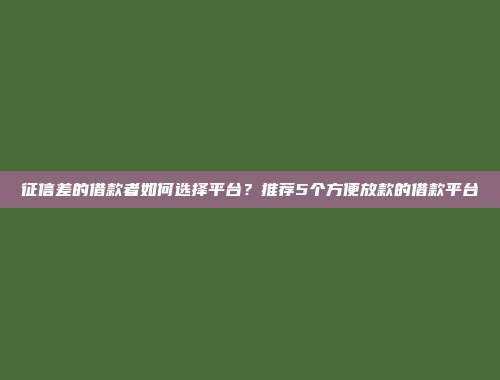 征信差的借款者如何选择平台？推荐5个方便放款的借款平台